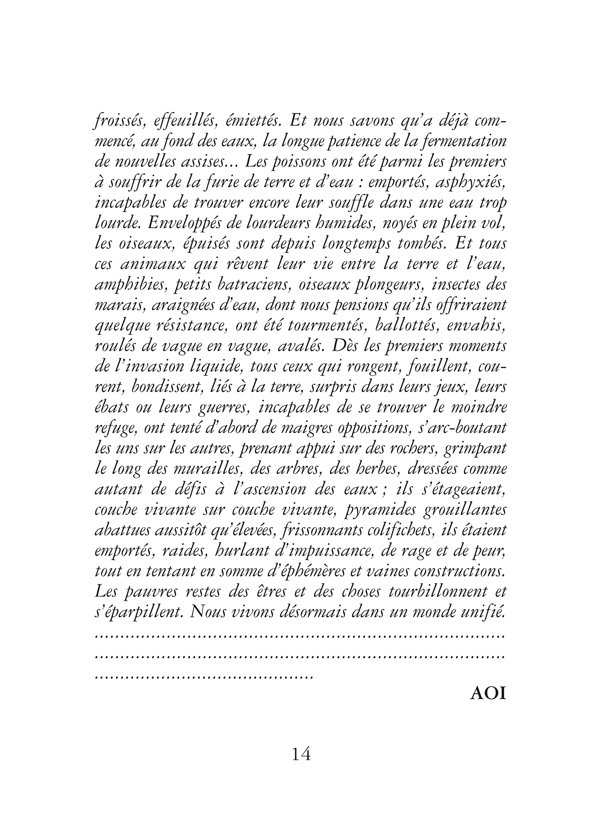 froissés, effeuillés, émiettés. Et nous savons qu'a déjà commencé, au fond des eaux, la longue patience de la fermentation de nouvelles assises... Les poissons ont été parmi les premiers à souffrir de la furie de terre et d'eau : emportés, asphyxiés, incapables de trouver encore leur souffle dans une eau trop lourde. Enveloppés de lourdeurs humides, noyés en plein vol, les oiseaux, épuisés sont depuis longtemps tombés. Et tous ces animaux qui rêvent leur vie entre la terre et l'eau, amphibies, petits batraciens, oiseaux plongeurs, insectes des marais, araignées d'eau, dont nous pensions qu'ils offriraient quelque résistance, ont été tourmentés, ballottés, envahis, roulés de vague en vague, avalés. Dès les premiers moments de l'invasion liquide, tous ceux qui rongent, fouillent, courent, bondissent, liés à la terre, surpris dans leurs jeux, leurs ébats ou leurs guerres, incapables de se trouver le moindre refuge, ont tenté d'abord de maigres oppositions, s'arc-boutant les uns sur les autres, prenant appui sur des rochers, grimpant le long des murailles, des arbres, des herbes, dressées comme autant de défis à l'ascension des eaux ; ils s'étageaient, couche vivante sur couche vivante, pyramides grouillantes abattues aussitôt qu'élevées, frissonnants colifichets, ils étaient emportés, raides, hurlant d'impuissance, de rage et de peur, tout en tentant en somme d'éphémères et vaines constructions. Les pauvres restes des êtres et des choses tourbillonnent et s'éparpillent. Nous vivons désormais dans un monde unifié.
................................................................................
................................................................................
..........................................

AOI

14